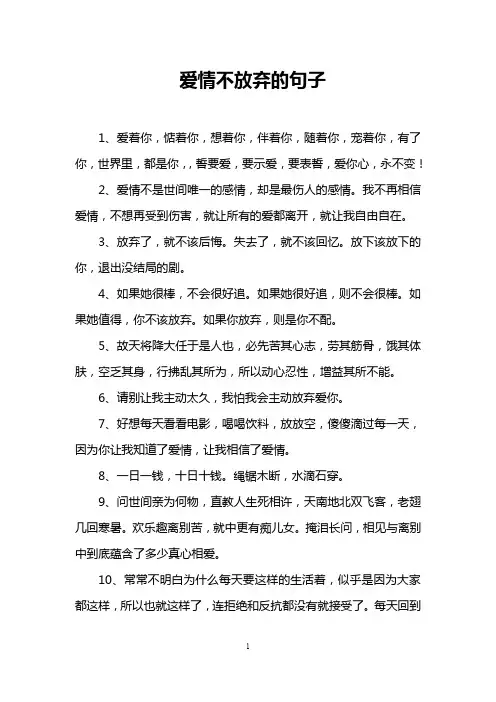 爱情不放弃的句子

1、爱着你，惦着你，想着你，伴着你，随着你，宠着你，有了你，世界里，都是你，，誓要爱，要示爱，要表誓，爱你心，永不变！

2、爱情不是世间唯一的感情，却是最伤人的感情。我不再相信爱情，不想再受到伤害，就让所有的爱都离开，就让我自由自在。

3、放弃了，就不该后悔。失去了，就不该回忆。放下该放下的你，退出没结局的剧。

4、如果她很棒，不会很好追。如果她很好追，则不会很棒。如果她值得，你不该放弃。如果你放弃，则是你不配。

5、故天将降大任于是人也，必先苦其心志，劳其筋骨，饿其体肤，空乏其身，行拂乱其所为，所以动心忍性，增益其所不能。

6、请别让我主动太久，我怕我会主动放弃爱你。

7、好想每天看看电影，喝喝饮料，放放空，傻傻滴过每一天，因为你让我知道了爱情，让我相信了爱情。

8、一日一钱，十日十钱。绳锯木断，水滴石穿。

9、问世间亲为何物，直教人生死相许，天南地北双飞客，老翅几回寒暑。欢乐趣离别苦，就中更有痴儿女。掩泪长问，相见与离别中到底蕴含了多少真心相爱。

10、常常不明白为什么每天要这样的生活着，似乎是因为大家都这样，所以也就这样了，连拒绝和反抗都没有就接受了。每天回到

1